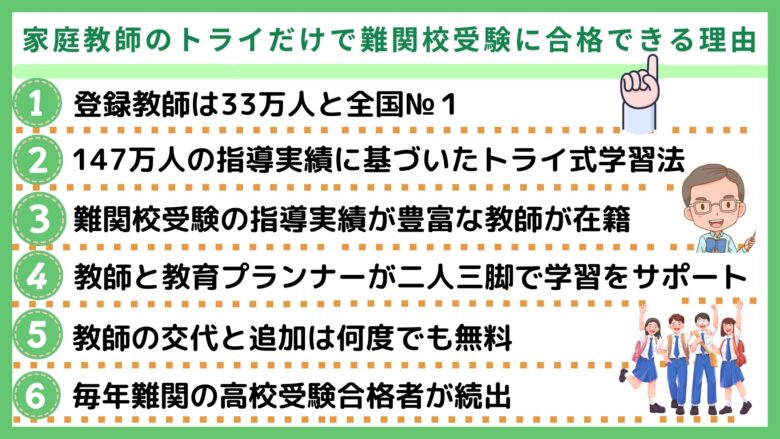 家庭教師のトライだけで難関校受験に合格できる理由

1 登録教師は33万人と全国№1

2 147万人の指導実績に基づいたトライ式学習法

3 難関校受験の指導実績が豊富な教師が在籍

4 教師と教育プランナーが二人三脚で学習をサポート

5 教師の交代と追加は何度でも無料

6 毎年難関の高校受験合格者が続出